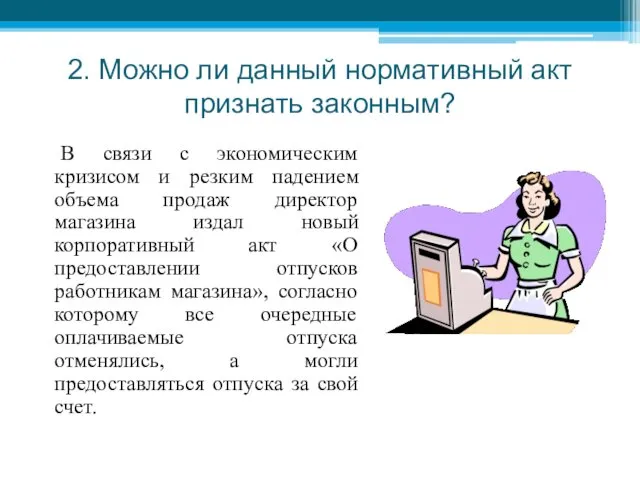 2. Можно ли данный нормативный акт признать законным?

В связи с экономическим кризисом и резким падением объема продаж директор магазина издал новый корпоративный акт «О предоставлении отпусков работникам магазина», согласно которому все очередные оплачиваемые отпуска отменялись, а могли предоставляться отпуска за свой счет.